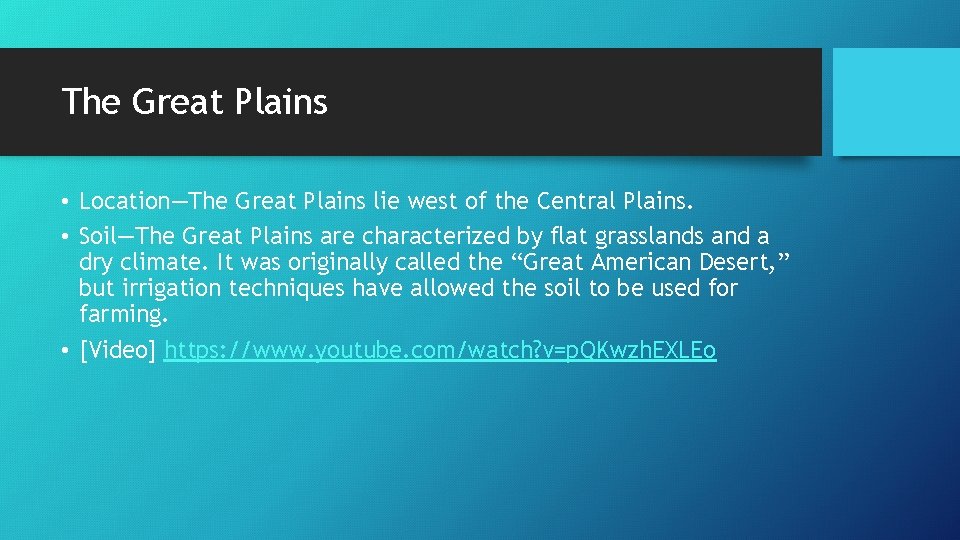 The Great Plains

• Location—The Great Plains lie west of the Central Plains.
• Soil—The Great Plains are characterized by flat grasslands and a dry climate. It was originally called the “Great American Desert,” but irrigation techniques have allowed the soil to be used for farming.
• [Video] https://www.youtube.com/watch?v=pQKwzhEXLEo